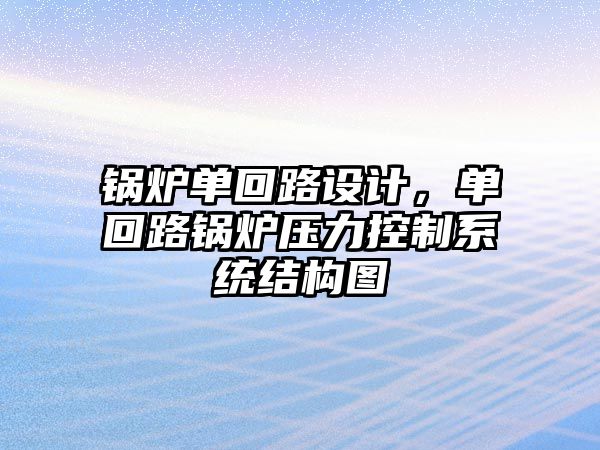 锅炉单回路设计，单回路锅炉压力控制系统结构图